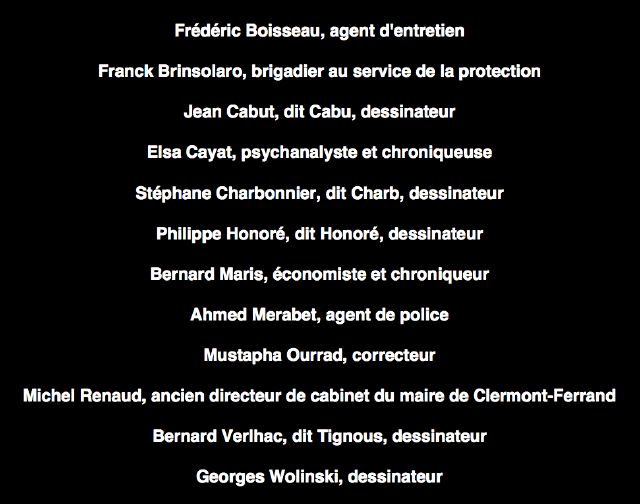 Frédéric Boisseau, agent d'entretien

Franck Brinsolaro, brigadier au service de la protection

Jean Cabut, dit Cabu, dessinateur

Elsa Cayat, psychanalyste et chroniqueuse

Stéphane Charbonnier, dit Charb, dessinateur

Philippe Honoré, dit Honoré, dessinateur

Bernard Maris, économiste et chroniqueur

Ahmed Merabet, agent de police

Mustapha Ourrad, correcteur

Michel Renaud, ancien directeur de cabinet du maire de Clermont-Ferrand

Bernard Verlhac, dit Tignous, dessinateur

Georges Wolinski, dessinateur